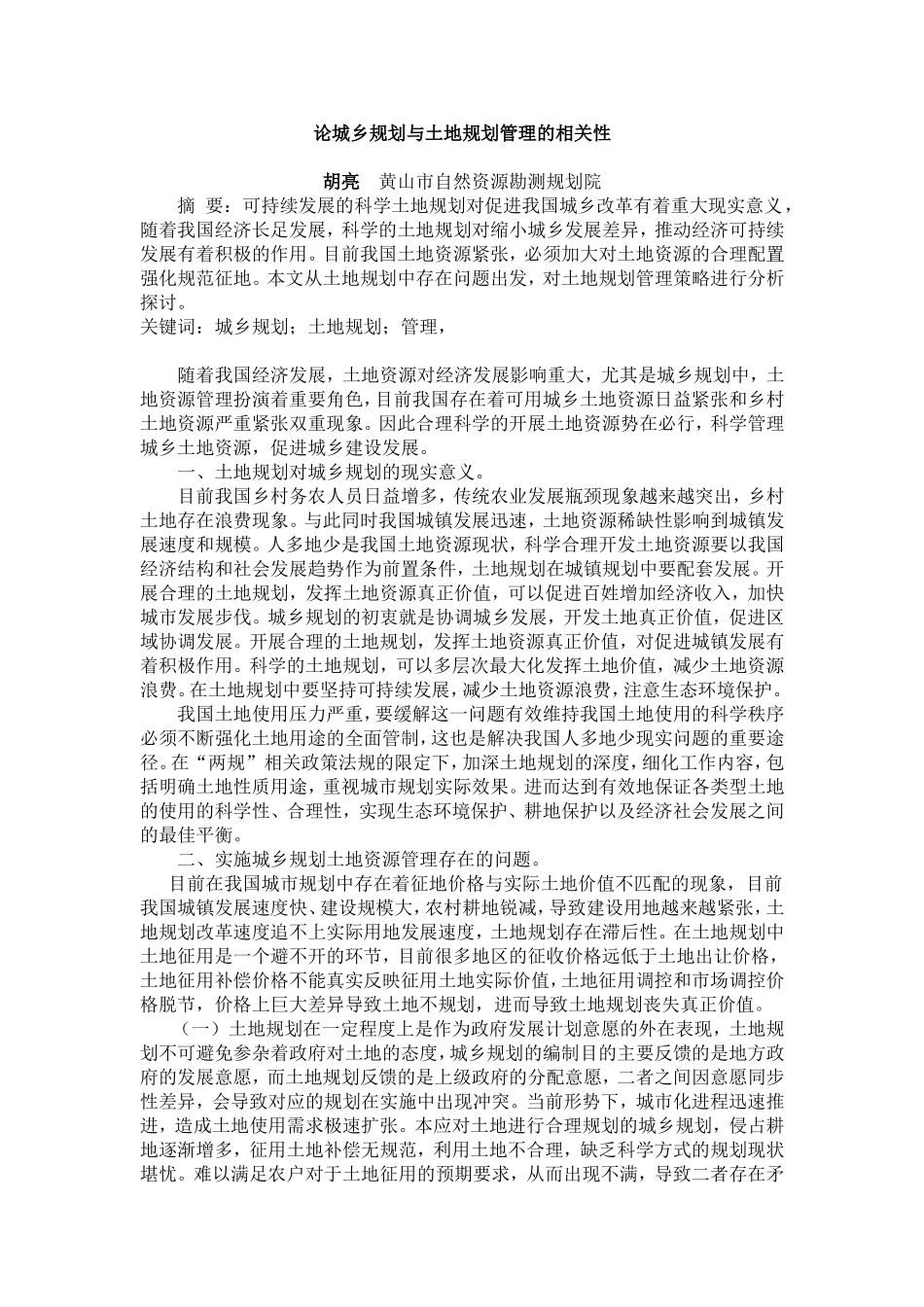 论城乡规划与土地规划管理的相关性

胡亮　黄山市自然资源勘测规划院

摘　要：可持续发展的科学土地规划对促进我国城乡改革有着重大现实意义，随着我国经济长足发展，科学的土地规划对缩小城乡发展差异，推动经济可持续发展有着积极的作用。目前我国土地资源紧张，必须加大对土地资源的合理配置强化规范征地。本文从土地规划中存在问题出发，对土地规划管理策略进行分析探讨。

关键词：城乡规划；土地规划；管理，

随着我国经济发展，土地资源对经济发展影响重大，尤其是城乡规划中，土地资源管理扮演着重要角色，目前我国存在着可用城乡土地资源日益紧张和乡村土地资源严重紧张双重现象。因此合理科学的开展土地资源势在必行，科学管理城乡土地资源，促进城乡建设发展。

一、土地规划对城乡规划的现实意义。

目前我国乡村务农人员日益增多，传统农业发展瓶颈现象越来越突出，乡村土地存在浪费现象。与此同时我国城镇发展迅速，土地资源稀缺性影响到城镇发展速度和规模。人多地少是我国土地资源现状，科学合理开发土地资源要以我国经济结构和社会发展趋势作为前置条件，土地规划在城镇规划中要配套发展。开展合理的土地规划，发挥土地资源真正价值，可以促进百姓增加经济收入，加快城市发展步伐。城乡规划的初衷就是协调城乡发展，开发土地真正价值，促进区域协调发展。开展合理的土地规划，发挥土地资源真正价值，对促进城镇发展有着积极作用。科学的土地规划，可以多层次最大化发挥土地价值，减少土地资源浪费。在土地规划中要坚持可持续发展，减少土地资源浪费，注意生态环境保护。

我国土地使用压力严重，要缓解这一问题有效维持我国土地使用的科学秩序必须不断强化土地用途的全面管制，这也是解决我国人多地少现实问题的重要途径。在“两规”相关政策法规的限定下，加深土地规划的深度，细化工作内容，包括明确土地性质用途，重视城市规划实际效果。进而达到有效地保证各类型土地的使用的科学性、合理性，实现生态环境保护、耕地保护以及经济社会发展之间的最佳平衡。

二、实施城乡规划土地资源管理存在的问题。

目前在我国城市规划中存在着征地价格与实际土地价值不匹配的现象，目前我国城镇发展速度快、建设规模大，农村耕地锐减，导致建设用地越来越紧张，土地规划改革速度追不上实际用地发展速度，土地规划存在滞后性。在土地规划中土地征用是一个避不开的环节，目前很多地区的征收价格远低于土地出让价格，土地征用补偿价格不能真实反映征用土地实际价值，土地征用调控和市场调控价格脱节，价格上巨大差异导致土地不规划，进而导致土地规划丧失真正价值。

（一）土地规划在一定程度上是作为政府发展计划意愿的外在表现，土地规划不可避免参杂着政府对土地的态度，城乡规划的编制目的主要反馈的是地方政府的发展意愿，而土地规划反馈的是上级政府的分配意愿，二者之间因意愿同步性差异，会导致对应的规划在实施中出现冲突。当前形势下，城市化进程迅速推进，造成土地使用需求极速扩张。本应对土地进行合理规划的城乡规划，侵占耕地逐渐增多，征用土地补偿无规范，利用土地不合理，缺乏科学方式的规划现状堪忧。难以满足农户对于土地征用的预期要求，从而出现不满，导致二者存在矛